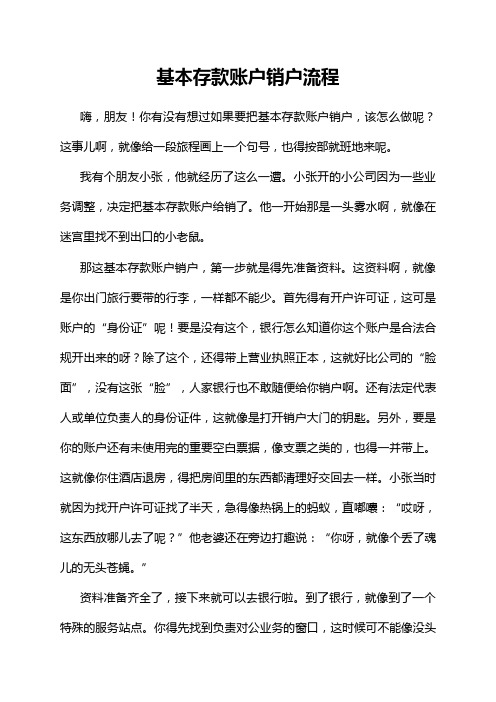 基本存款账户销户流程

嗨，朋友！你有没有想过如果要把基本存款账户销户，该怎么做呢？这事儿啊，就像给一段旅程画上一个句号，也得按部就班地来呢。

我有个朋友小张，他就经历了这么一遭。小张开的小公司因为一些业务调整，决定把基本存款账户给销了。他一开始那是一头雾水啊，就像在迷宫里找不到出口的小老鼠。

那这基本存款账户销户，第一步就是得先准备资料。这资料啊，就像是你出门旅行要带的行李，一样都不能少。首先得有开户许可证，这可是账户的“身份证”呢！要是没有这个，银行怎么知道你这个账户是合法合规开出来的呀？除了这个，还得带上营业执照正本，这就好比公司的“脸面”，没有这张“脸”，人家银行也不敢随便给你销户啊。还有法定代表人或单位负责人的身份证件，这就像是打开销户大门的钥匙。另外，要是你的账户还有未使用完的重要空白票据，像支票之类的，也得一并带上。这就像你住酒店退房，得把房间里的东西都清理好交回去一样。小张当时就因为找开户许可证找了半天，急得像热锅上的蚂蚁，直嘟囔：“哎呀，这东西放哪儿去了呢？”他老婆还在旁边打趣说：“你呀，就像个丢了魂儿的无头苍蝇。”

资料准备齐全了，接下来就可以去银行啦。到了银行，就像到了一个特殊的服务站点。你得先找到负责对公业务的窗口，这时候可不能像没头